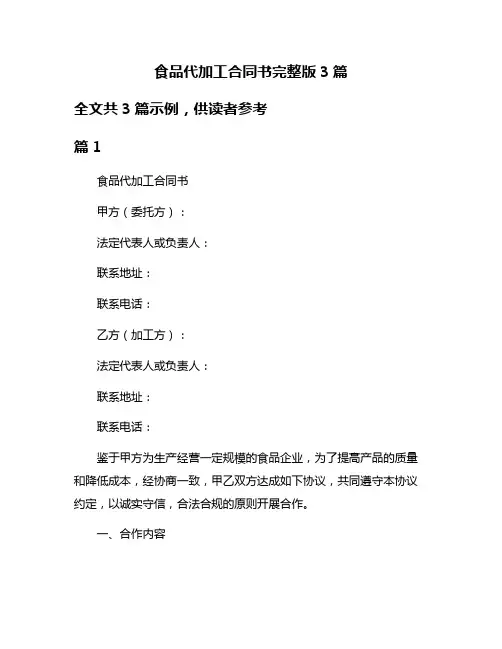 食品代加工合同书完整版 3 篇

全文共 3 篇示例，供读者参考

篇 1

食品代加工合同书

甲方（委托方）：

法定代表人或负责人：

联系地址：

联系电话：

乙方（加工方）：

法定代表人或负责人：

联系地址：

联系电话：

鉴于甲方为生产经营一定规模的食品企业，为了提高产品的质量和降低成本，经协商一致，甲乙双方达成如下协议，共同遵守本协议约定，以诚实守信，合法合规的原则开展合作。

一、合作内容